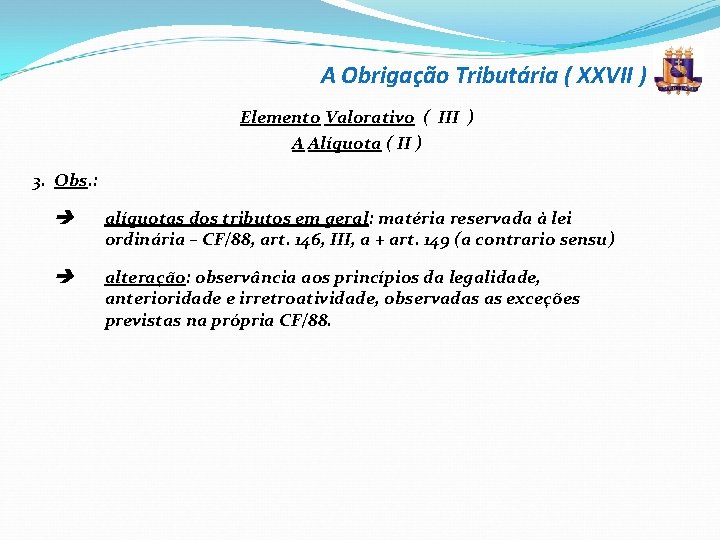 A Obrigação Tributária ( XXVII )

Elemento Valorativo ( III )
A Alíquota ( II )

3. Obs.:

➔ alíquotas dos tributos em geral: matéria reservada à lei ordinária – CF/88, art. 146, III, a + art. 149 (a contrario sensu)

➔ alteração: observância aos princípios da legalidade, anterioridade e irretroatividade, observadas as exceções previstas na própria CF/88.